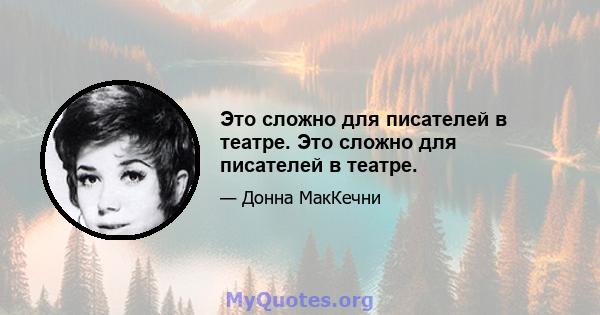 Это сложно для писателей в театре. Это сложно для писателей в театре.

— Донна МакКечни

MyQuotes.org